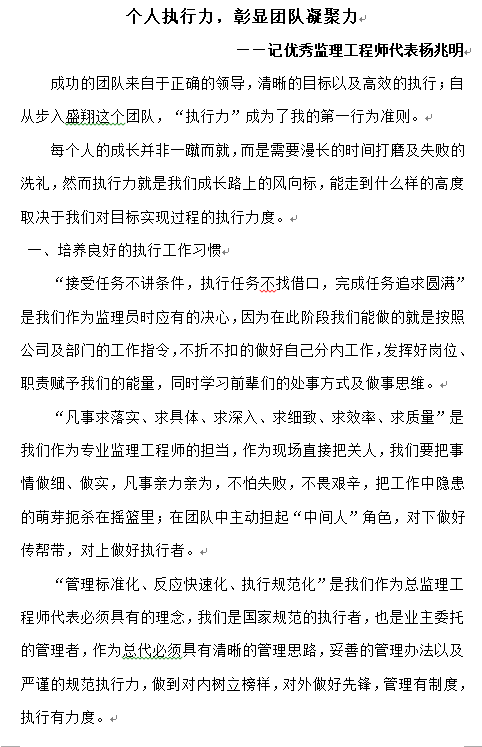 个人执行力，彰显团队凝聚力

——记优秀监理工程师代表杨兆明

成功的团队来自于正确的领导，清晰的目标以及高效的执行；自从步入盛翔这个团队，“执行力”成为了我的第一行为准则。

每个人的成长并非一蹴而就，而是需要漫长的时间打磨及失败的洗礼，然而执行力就是我们成长路上的风向标，能走到什么样的高度取决于我们对目标实现过程的执行力度。

一、培养良好的执行工作习惯

“接受任务不讲条件，执行任务不找借口，完成任务追求圆满”是我们作为监理员时应有的决心，因为在此阶段我们能做的就是按照公司及部门的工作指令，不折不扣的做好自己分内工作，发挥好岗位、职责赋予我们的能量，同时学习前辈们的处事方式及做事思维。

“凡事求落实、求具体、求深入、求细致、求效率、求质量”是我们作为专业监理工程师的担当，作为现场直接把关人，我们要把事情做细、做实，凡事亲力亲为，不怕失败，不畏艰辛，把工作中隐患的萌芽扼杀在摇篮里；在团队中主动担起“中间人”角色，对下做好传帮带，对上做好执行者。

“管理标准化、反应快速化、执行规范化”是我们作为总监理工程师代表必须具有的理念，我们是国家规范的执行者，也是业主委托的管理者，作为总代必须具有清晰的管理思路，妥善的管理办法以及严谨的规范执行力，做到对内树立榜样，对外做好先锋，管理有制度，执行有力度。